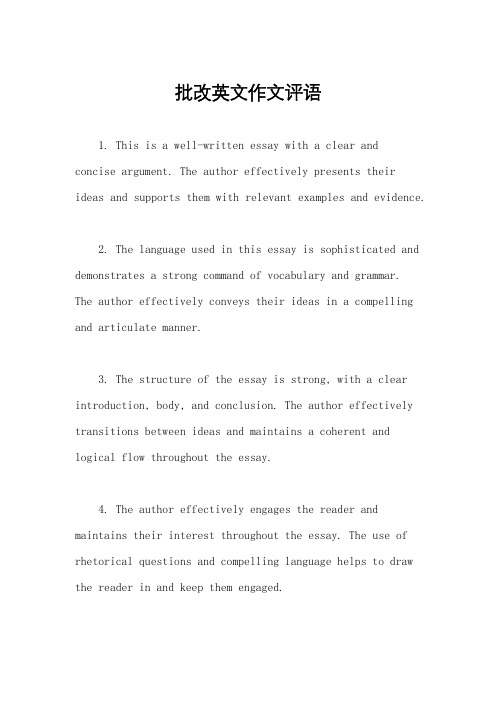 批改英文作文评语

1. This is a well-written essay with a clear and concise argument. The author effectively presents their ideas and supports them with relevant examples and evidence.

2. The language used in this essay is sophisticated and demonstrates a strong command of vocabulary and grammar. The author effectively conveys their ideas in a compelling and articulate manner.

3. The structure of the essay is strong, with a clear introduction, body, and conclusion. The author effectively transitions between ideas and maintains a coherent and logical flow throughout the essay.

4. The author effectively engages the reader and maintains their interest throughout the essay. The use of rhetorical questions and compelling language helps to draw the reader in and keep them engaged.